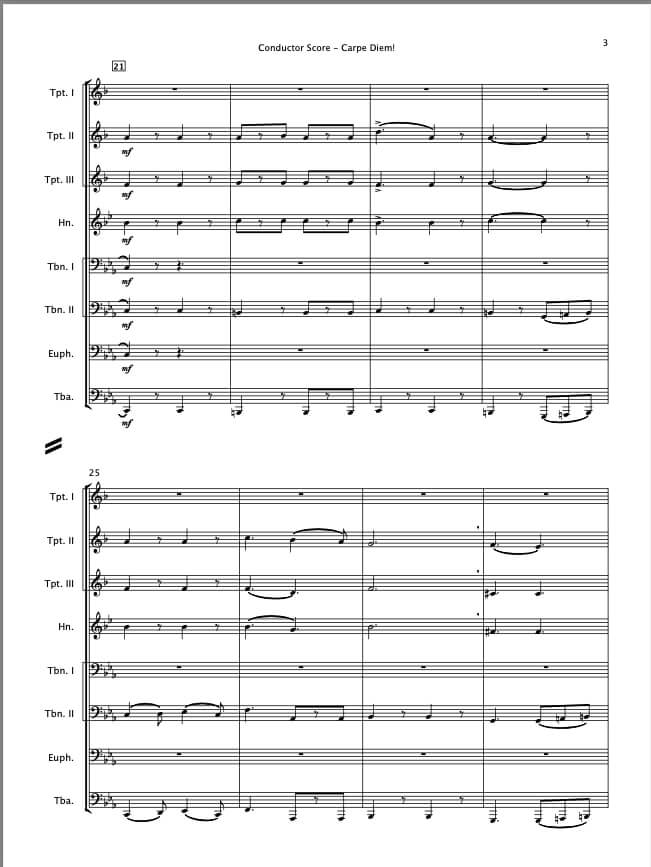 Conductor Score - Carpe Diem!

3

21

Tpt. I

Tpt. II

mf

Tpt. III

mf

Hn.

mf

Tbn. I

mf

Tbn. II

mf

Euph.

mf

Tba.

mf

25

Tpt. I

Tpt. II

Tpt. III

Hn.

Tbn. I

Tbn. II

Euph.

Tba.